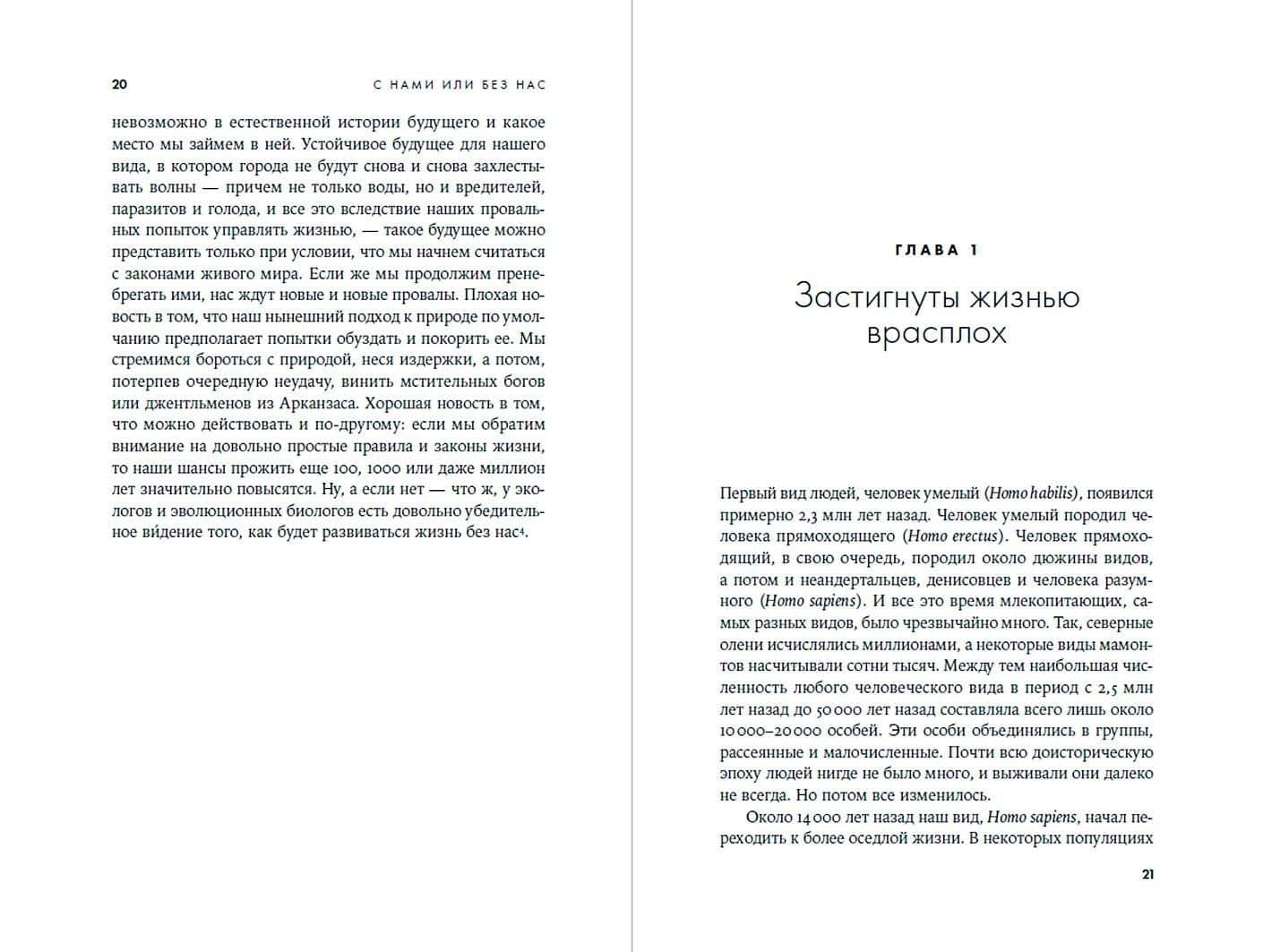 20 С НАМИ ИЛИ БЕЗ НАС

невозможно в естественной истории будущего и какое место мы займем в ней. Устойчивое будущее для нашего вида, в котором города не будут снова и снова захлестывать волны — причем не только воды, но и вредителей, паразитов и голода, и все это вследствие наших провальных попыток управлять жизнью, — такое будущее можно представить только при условии, что мы начнем считаться с законами живого мира. Если же мы продолжим пренебрегать ими, нас ждут новые и новые провалы. Плохая новость в том, что наш нынешний подход к природе по умолчанию предполагает попытки обуздать и покорить ее. Мы стремимся бороться с природой, неся издержки, а потом, потерпев очередную неудачу, винить мстительных богов или джентльменов из Арканзаса. Хорошая новость в том, что можно действовать и по-другому: если мы обратим внимание на довольно простые правила и законы жизни, то наши шансы прожить еще 100, 1000 или даже миллион лет значительно повысятся. Ну, а если нет — что ж, у экологов и эволюционных биологов есть довольно убедительное ви́дение того, как будет развиваться жизнь без нас$^{4}$.

ГЛАВА 1

Застигнуты жизнью врасплох

Первый вид людей, человек умелый (Homo habilis), появился примерно 2,3 млн лет назад. Человек умелый породил человека прямоходящего (Homo erectus). Человек прямоходящий, в свою очередь, породил около дюжины видов, а потом и неандертальцев, денисовцев и человека разумного (Homo sapiens). И все это время млекопитающих, самых разных видов, было чрезвычайно много. Так, северные олени исчислялись миллионами, а некоторые виды мамонтов насчитывали сотни тысяч. Между тем наибольшая численность любого человеческого вида в период с 2,5 млн лет назад до 50 000 лет назад составляла всего лишь около 10 000–20 000 особей. Эти особи объединялись в группы, рассеянные и малочисленные. Почти всю доисторическую эпоху людей нигде не было много, и выживали они далеко не всегда. Но потом все изменилось.

Около 14 000 лет назад наш вид, Homo sapiens, начал переходить к более оседлой жизни. В некоторых популяциях

21